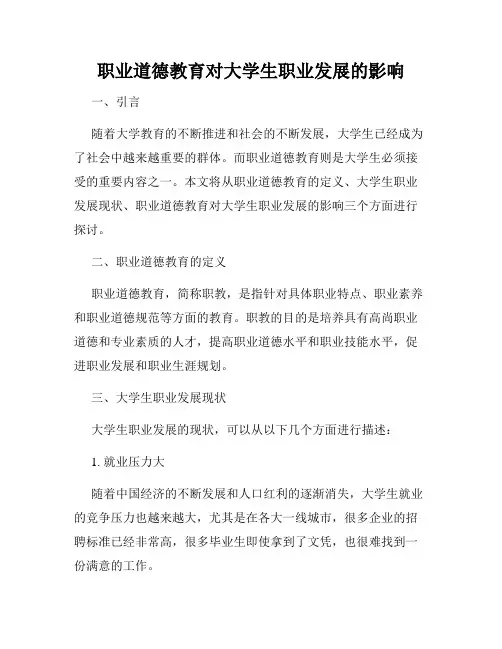 职业道德教育对大学生职业发展的影响

一、引言

随着大学教育的不断推进和社会的不断发展，大学生已经成为了社会中越来越重要的群体。而职业道德教育则是大学生必须接受的重要内容之一。本文将从职业道德教育的定义、大学生职业发展现状、职业道德教育对大学生职业发展的影响三个方面进行探讨。

二、职业道德教育的定义

职业道德教育，简称职教，是指针对具体职业特点、职业素养和职业道德规范等方面的教育。职教的目的是培养具有高尚职业道德和专业素质的人才，提高职业道德水平和职业技能水平，促进职业发展和职业生涯规划。

三、大学生职业发展现状

大学生职业发展的现状，可以从以下几个方面进行描述：

1. 就业压力大

随着中国经济的不断发展和人口红利的逐渐消失，大学生就业的竞争压力也越来越大，尤其是在各大一线城市，很多企业的招聘标准已经非常高，很多毕业生即使拿到了文凭，也很难找到一份满意的工作。